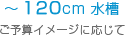 ～120cm 水槽

ご予算イメージに応じて